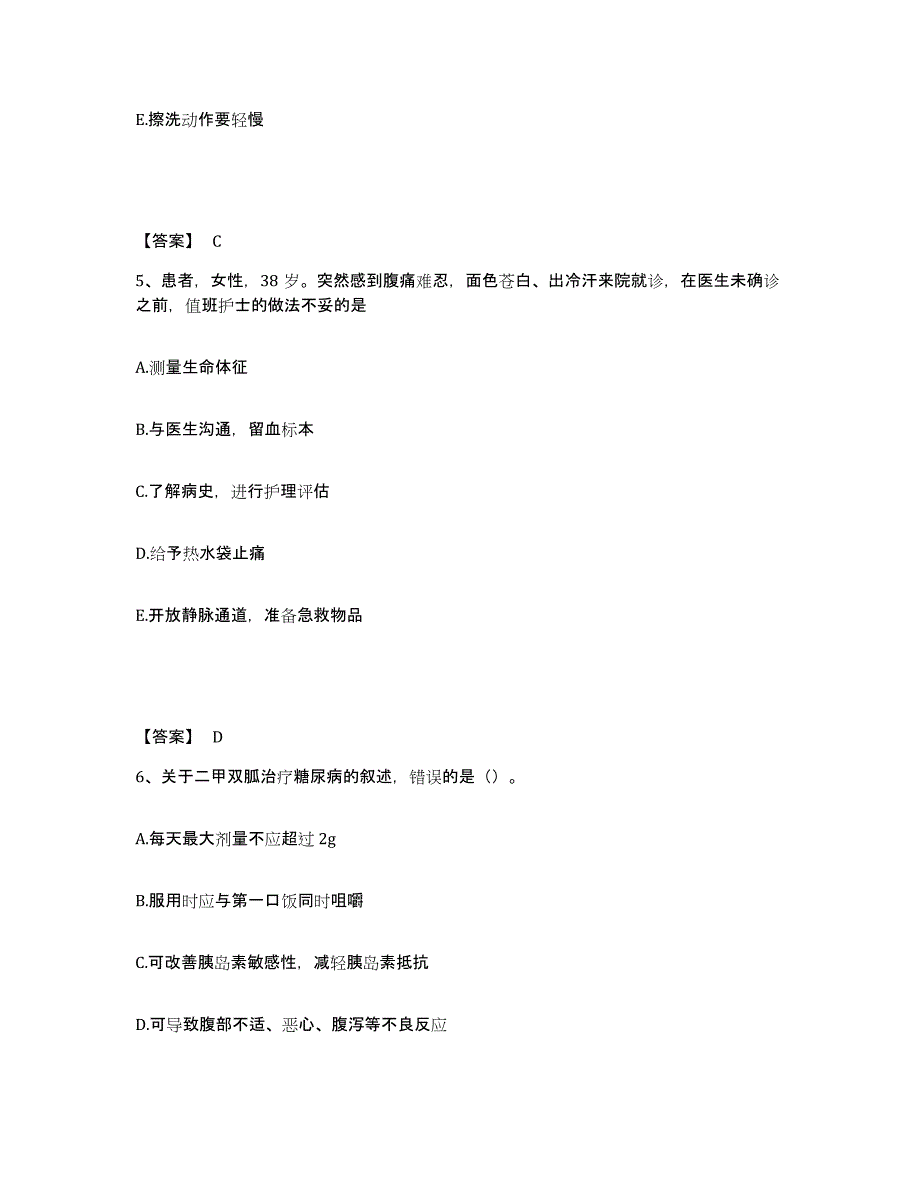 E.擦洗动作要轻慢

【答案】 C

5、患者，女性，38 岁。突然感到腹痛难忍，面色苍白、出冷汗来院就诊，在医生未确诊之前，值班护士的做法不妥的是

A.测量生命体征

B.与医生沟通，留血标本

C.了解病史，进行护理评估

D.给予热水袋止痛

E.开放静脉通道，准备急救物品

【答案】 D

6、关于二甲双胍治疗糖尿病的叙述，错误的是（）。

A.每天最大剂量不应超过 2g

B.服用时应与第一口饭同时咀嚼

C.可改善胰岛素敏感性，减轻胰岛素抵抗

D.可导致腹部不适、恶心、腹泻等不良反应